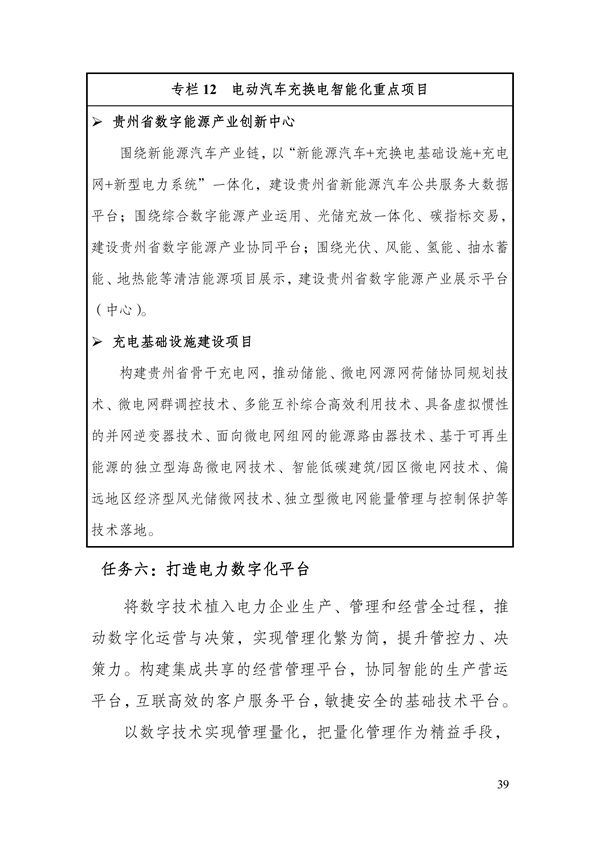 专栏 12　电动汽车充换电智能化重点项目

➢ 贵州省数字能源产业创新中心

围绕新能源汽车产业链，以“新能源汽车+充换电基础设施+充电网+新型电力系统”一体化，建设贵州省新能源汽车公共服务大数据平台；围绕综合数字能源产业运用、光储充放一体化、碳指标交易，建设贵州省数字能源产业协同平台；围绕光伏、风能、氢能、抽水蓄能、地热能等清洁能源项目展示，建设贵州省数字能源产业展示平台（中心）。

➢ 充电基础设施建设项目

构建贵州省骨干充电网，推动储能、微电网源网荷储协同规划技术、微电网群调控技术、多能互补综合高效利用技术、具备虚拟惯性的并网逆变器技术、面向微电网组网的能源路由器技术、基于可再生能源的独立型海岛微电网技术、智能低碳建筑/园区微电网技术、偏远地区经济型风光储微网技术、独立型微电网能量管理与控制保护等技术落地。

任务六：打造电力数字化平台

将数字技术植入电力企业生产、管理和经营全过程，推动数字化运营与决策，实现管理化繁为简，提升管控力、决策力。构建集成共享的经营管理平台，协同智能的生产营运平台，互联高效的客户服务平台，敏捷安全的基础技术平台。

以数字技术实现管理量化，把量化管理作为精益手段，

39